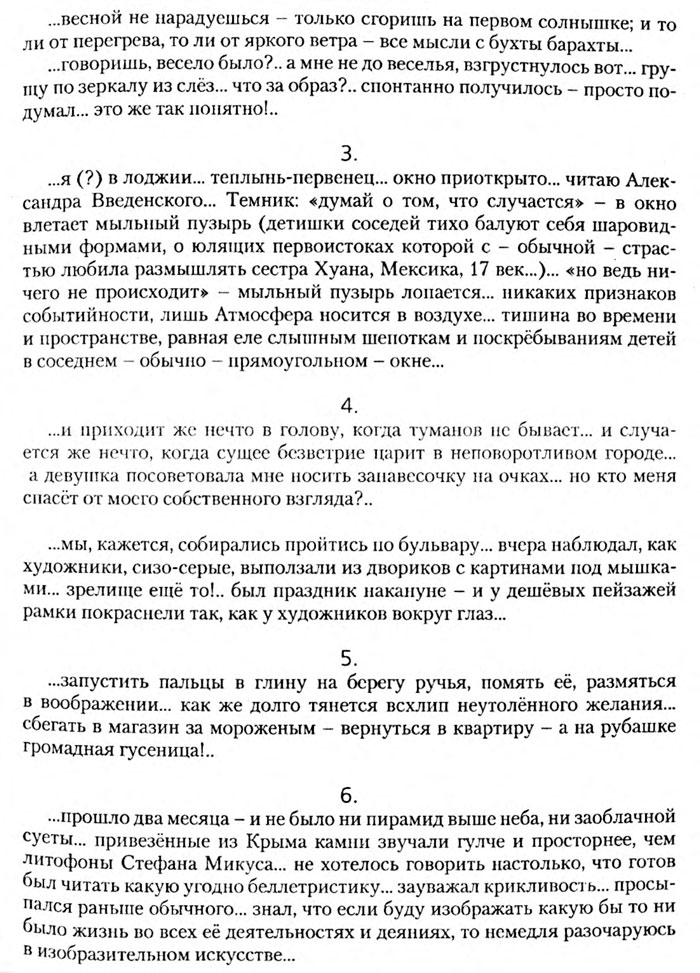 ...весной не нарадуешься – только сгоришь на первом солнышке; и то ли от перегрева, то ли от яркого ветра – все мысли с бухты барахты...

...говоришь, весело было?.. а мне не до веселья, взгрустнулось вот... грущу по зеркалу из слёз... что за образ?.. спонтанно получилось – просто подумал... это же так понятно!..

3.

...я (?) в лоджии... теплынь-первенец... окно приоткрыто... читаю Александра Введенского... Темник: «думай о том, что случается» – в окно влетает мыльный пузырь (детишки соседей тихо балуют себя шаровидными формами, о юлящих первоистоках которой с – обычной – страстью любила размышлять сестра Хуана, Мексика, 17 век...)... «но ведь ничего не происходит» – мыльный пузырь лопается... никаких признаков событийности, лишь Атмосфера носится в воздухе... тишина во времени и пространстве, равная еле слышным шепоткам и поскрёбываниям детей в соседнем – обычно – прямоугольном – окне...

4.

...и приходит же нечто в голову, когда туманов не бывает... и случается же нечто, когда сущее безветрие царит в неповоротливом городе... а девушка посоветовала мне носить занавесочку на очках... но кто меня спасёт от моего собственного взгляда?..

...мы, кажется, собирались пройтись по бульвару... вчера наблюдал, как художники, сизо-серые, выползали из двориков с картинами под мышками... зрелище ещё то!.. был праздник накануне – и у дешёвых пейзажей рамки покраснели так, как у художников вокруг глаз...

5.

...запустить пальцы в глину на берегу ручья, помять её, размяться в воображении... как же долго тянется всхлип неутолённого желания... сбегать в магазин за мороженым – вернуться в квартиру – а на рубашке громадная гусеница!..

6.

...прошло два месяца – и не было ни пирамид выше неба, ни заоблачной суеты... привезённые из Крыма камни звучали гулче и просторнее, чем литофоны Стефана Микуса... не хотелось говорить настолько, что готов был читать какую угодно беллетристику... зауважал крикливость... просыпался раньше обычного... знал, что если буду изображать какую бы то ни было жизнь во всех её деятельностях и деяниях, то немедля разочаруюсь в изобразительном искусстве...